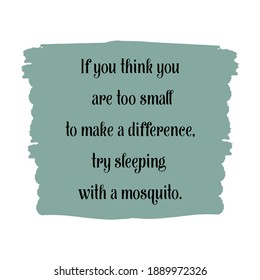 If you think you
are too small
to make a difference,
try sleeping
with a mosquito.

shutterstock.com · 1889972326